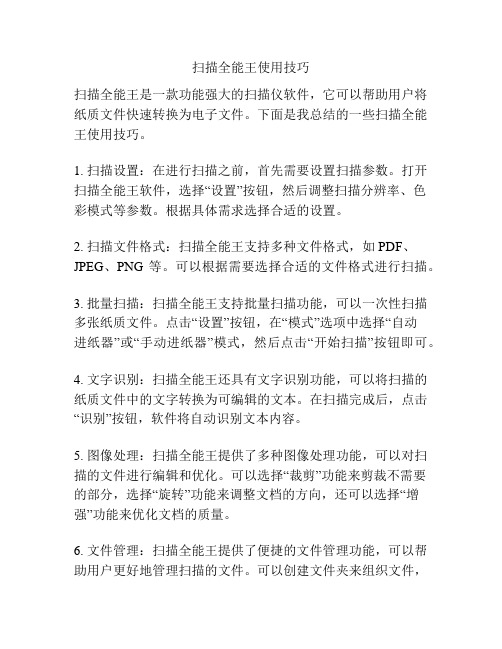 扫描全能王使用技巧

扫描全能王是一款功能强大的扫描仪软件，它可以帮助用户将纸质文件快速转换为电子文件。下面是我总结的一些扫描全能王使用技巧。

1. 扫描设置：在进行扫描之前，首先需要设置扫描参数。打开扫描全能王软件，选择“设置”按钮，然后调整扫描分辨率、色彩模式等参数。根据具体需求选择合适的设置。

2. 扫描文件格式：扫描全能王支持多种文件格式，如 PDF、JPEG、PNG 等。可以根据需要选择合适的文件格式进行扫描。

3. 批量扫描：扫描全能王支持批量扫描功能，可以一次性扫描多张纸质文件。点击“设置”按钮，在“模式”选项中选择“自动进纸器”或“手动进纸器”模式，然后点击“开始扫描”按钮即可。

4. 文字识别：扫描全能王还具有文字识别功能，可以将扫描的纸质文件中的文字转换为可编辑的文本。在扫描完成后，点击“识别”按钮，软件将自动识别文本内容。

5. 图像处理：扫描全能王提供了多种图像处理功能，可以对扫描的文件进行编辑和优化。可以选择“裁剪”功能来剪裁不需要的部分，选择“旋转”功能来调整文档的方向，还可以选择“增强”功能来优化文档的质量。

6. 文件管理：扫描全能王提供了便捷的文件管理功能，可以帮助用户更好地管理扫描的文件。可以创建文件夹来组织文件，